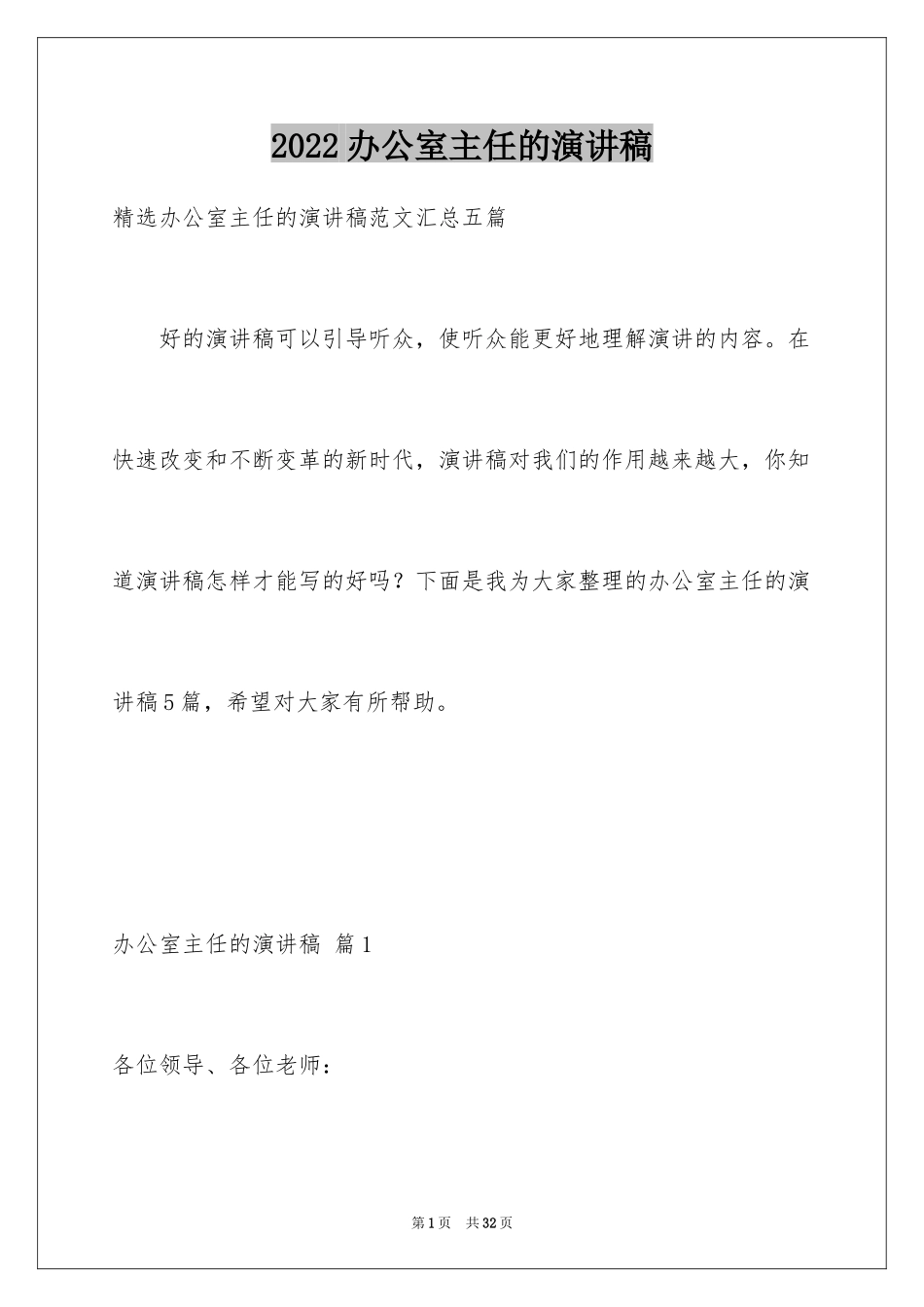 2022办公室主任的演讲稿

精选办公室主任的演讲稿范文汇总五篇

好的演讲稿可以引导听众，使听众能更好地理解演讲的内容。在快速改变和不断变革的新时代，演讲稿对我们的作用越来越大，你知道演讲稿怎样才能写的好吗？下面是我为大家整理的办公室主任的演讲稿5篇，希望对大家有所帮助。

办公室主任的演讲稿 篇1

各位领导、各位老师：

第1页 共32页